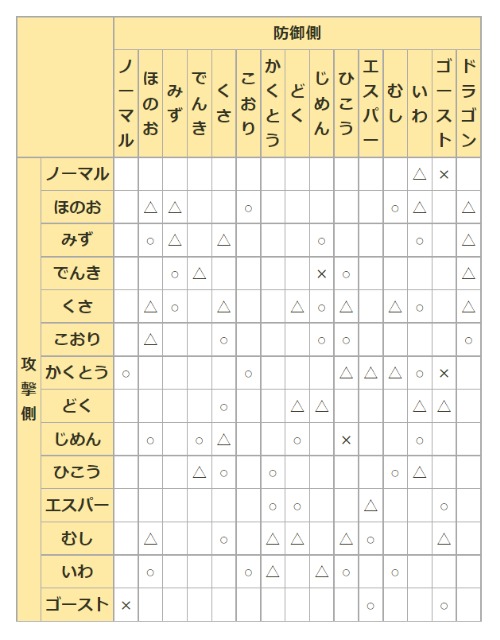 | | | 防御側 | | | | | | | | | | | | | | |
|---|---|---|---|---|---|---|---|---|---|---|---|---|---|---|---|---|
| | | ノーマル | ほのお | みず | でんき | くさ | こおり | かくとう | どく | じめん | ひこう | エスパー | むし | いわ | ゴースト | ドラゴン |
| 攻撃側 | ノーマル | | | | | | | | | | | | | △ | × | |
| | ほのお | | △ | △ | | | ○ | | | | | | ○ | △ | | △ |
| | みず | | ○ | △ | | △ | | | | ○ | | | | ○ | | △ |
| | でんき | | | ○ | △ | | | | | × | ○ | | | | | △ |
| | くさ | | △ | ○ | | △ | | | △ | ○ | △ | | △ | ○ | | △ |
| | こおり | | △ | | | ○ | | | | ○ | ○ | | | | | ○ |
| | かくとう | ○ | | | | | ○ | | | | △ | △ | △ | ○ | × | |
| | どく | | | | | ○ | | | △ | △ | | | | △ | △ | |
| | じめん | | ○ | | ○ | △ | | | ○ | | × | | | ○ | | |
| | ひこう | | | | △ | ○ | | ○ | | | | | ○ | △ | | |
| | エスパー | | | | | | | ○ | ○ | | | △ | | | ○ | |
| | むし | | △ | | | ○ | | △ | △ | | △ | ○ | | | △ | |
| | いわ | | ○ | | | | ○ | △ | | △ | ○ | | ○ | | | |
| | ゴースト | × | | | | | | | | | | ○ | | | ○ | |